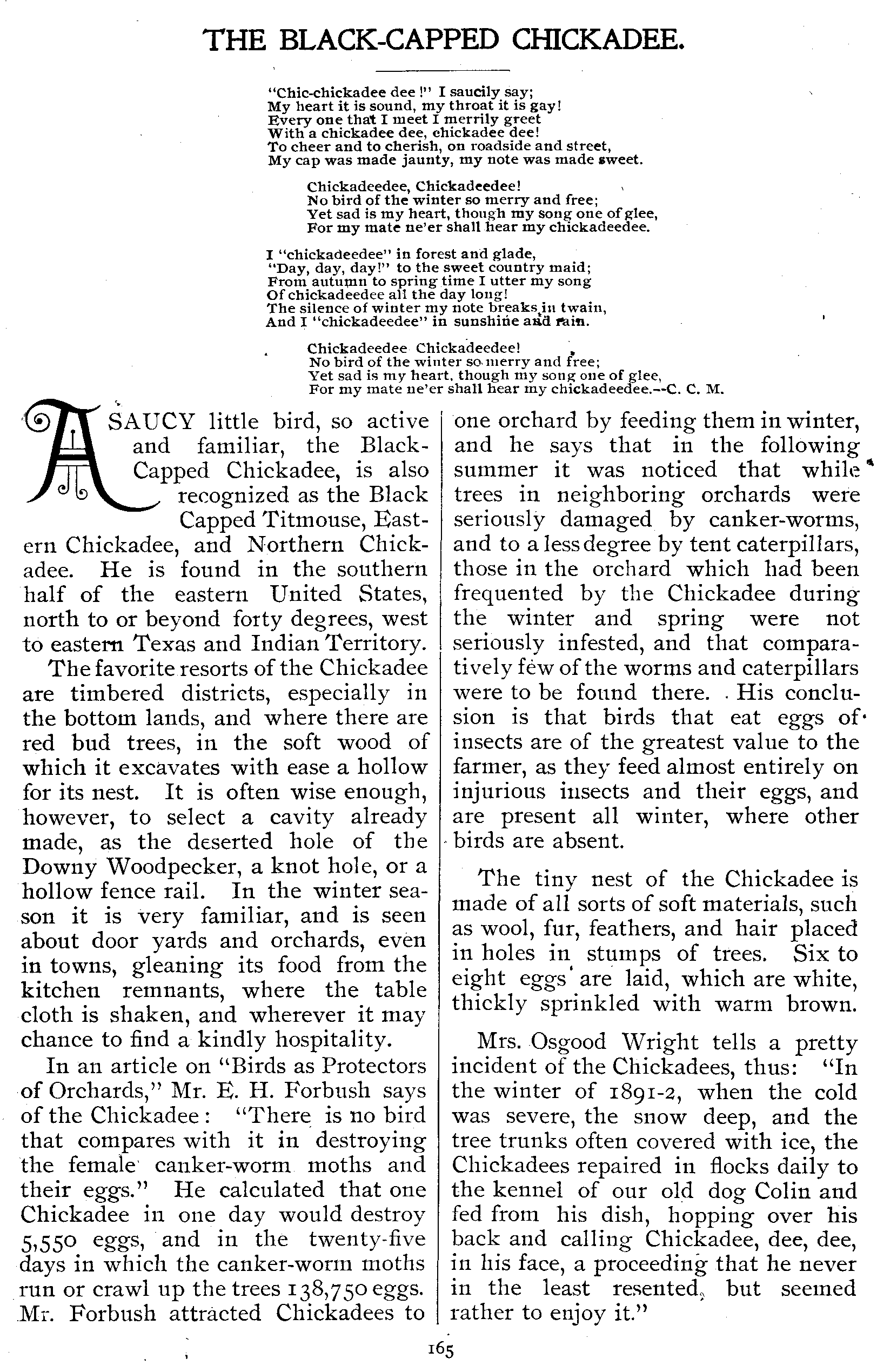 THE BLACK-CAPPED CHICKADEE.

"Chic-chickadee dee!" I saucily say;
My heart it is sound, my throat it is gay!
Every one that I meet I merrily greet
With a chickadee dee, chickadee dee!
To cheer and to cherish, on roadside and street,
My cap was made jaunty, my note was made sweet.

Chickadeedee, Chickadeedee!
No bird of the winter so merry and free;
Yet sad is my heart, though my song one of glee,
For my mate ne'er shall hear my chickadeedee.

I "chickadeedee" in forest and glade,
"Day, day, day!" to the sweet country maid;
From autumn to spring time I utter my song
Of chickadeedee all the day long!
The silence of winter my note breaks in twain,
And I "chickadeedee" in sunshine and rain.

Chickadeedee Chickadeedee!
No bird of the winter so merry and free;
Yet sad is my heart, though my song one of glee,
For my mate ne'er shall hear my chickadeedee.--C. C. M.

A SAUCY little bird, so active and familiar, the Black-Capped Chickadee, is also recognized as the Black Capped Titmouse, Eastern Chickadee, and Northern Chickadee. He is found in the southern half of the eastern United States, north to or beyond forty degrees, west to eastern Texas and Indian Territory.

The favorite resorts of the Chickadee are timbered districts, especially in the bottom lands, and where there are red bud trees, in the soft wood of which it excavates with ease a hollow for its nest. It is often wise enough, however, to select a cavity already made, as the deserted hole of the Downy Woodpecker, a knot hole, or a hollow fence rail. In the winter season it is very familiar, and is seen about door yards and orchards, even in towns, gleaning its food from the kitchen remnants, where the table cloth is shaken, and wherever it may chance to find a kindly hospitality.

In an article on "Birds as Protectors of Orchards," Mr. E. H. Forbush says of the Chickadee: "There is no bird that compares with it in destroying the female canker-worm moths and their eggs." He calculated that one Chickadee in one day would destroy 5,550 eggs, and in the twenty-five days in which the canker-worm moths run or crawl up the trees 138,750 eggs. Mr. Forbush attracted Chickadees to one orchard by feeding them in winter, and he says that in the following summer it was noticed that while trees in neighboring orchards were seriously damaged by canker-worms, and to a less degree by tent caterpillars, those in the orchard which had been frequented by the Chickadee during the winter and spring were not seriously infested, and that comparatively few of the worms and caterpillars were to be found there. His conclusion is that birds that eat eggs of insects are of the greatest value to the farmer, as they feed almost entirely on injurious insects and their eggs, and are present all winter, where other birds are absent.

The tiny nest of the Chickadee is made of all sorts of soft materials, such as wool, fur, feathers, and hair placed in holes in stumps of trees. Six to eight eggs are laid, which are white, thickly sprinkled with warm brown.

Mrs. Osgood Wright tells a pretty incident of the Chickadees, thus: "In the winter of 1891-2, when the cold was severe, the snow deep, and the tree trunks often covered with ice, the Chickadees repaired in flocks daily to the kennel of our old dog Colin and fed from his dish, hopping over his back and calling Chickadee, dee, dee, in his face, a proceeding that he never in the least resented, but seemed rather to enjoy it."

165